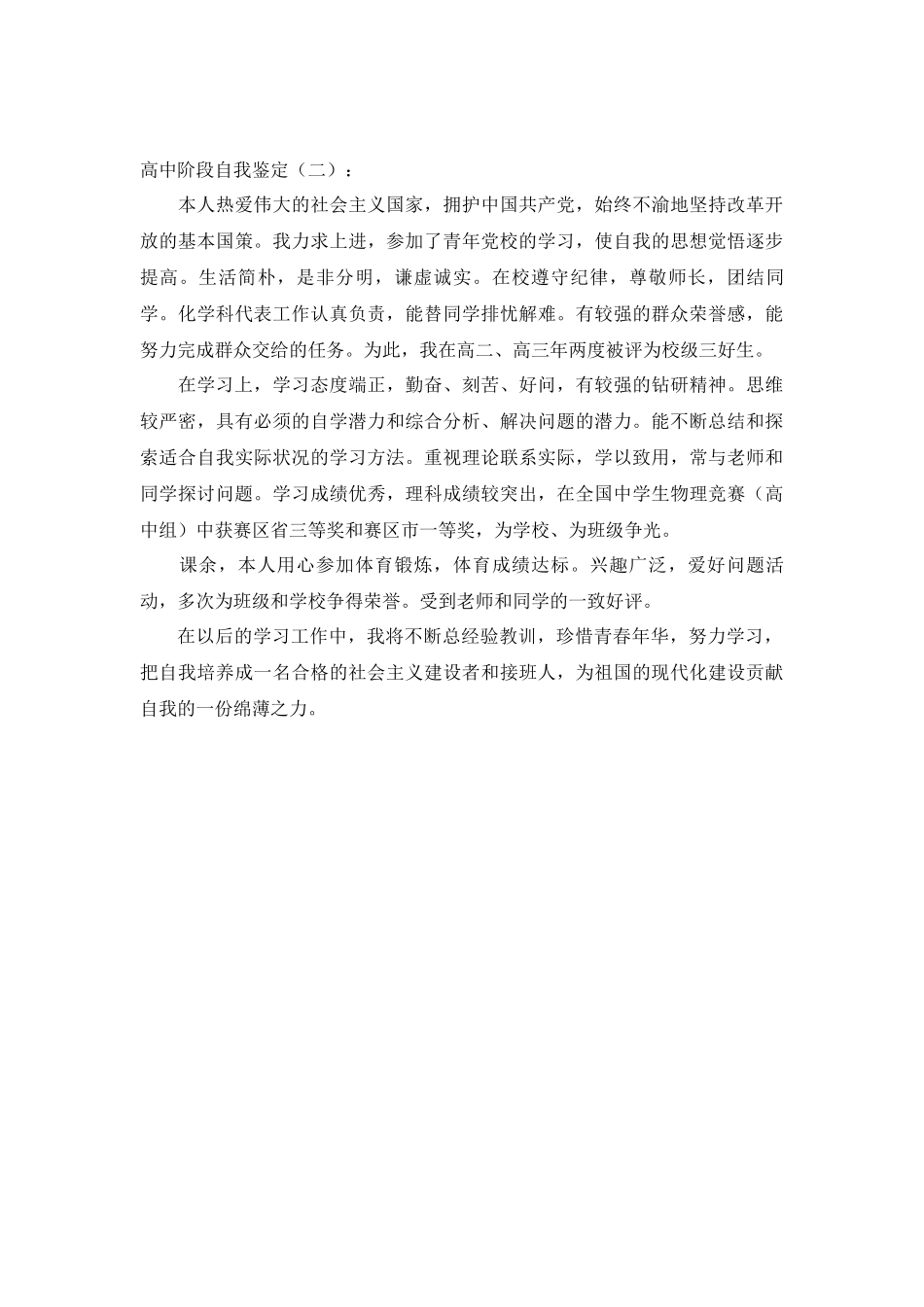 高中阶段自我鉴定（二）：

本人热爱伟大的社会主义国家，拥护中国共产党，始终不渝地坚持改革开放的基本国策。我力求上进，参加了青年党校的学习，使自我的思想觉悟逐步提高。生活简朴，是非分明，谦虚诚实。在校遵守纪律，尊敬师长，团结同学。化学科代表工作认真负责，能替同学排忧解难。有较强的群众荣誉感，能努力完成群众交给的任务。为此，我在高二、高三年两度被评为校级三好生。

在学习上，学习态度端正，勤奋、刻苦、好问，有较强的钻研精神。思维较严密，具有必须的自学潜力和综合分析、解决问题的潜力。能不断总结和探索适合自我实际状况的学习方法。重视理论联系实际，学以致用，常与老师和同学探讨问题。学习成绩优秀，理科成绩较突出，在全国中学生物理竞赛（高中组）中获赛区省三等奖和赛区市一等奖，为学校、为班级争光。

课余，本人用心参加体育锻炼，体育成绩达标。兴趣广泛，爱好问题活动，多次为班级和学校争得荣誉。受到老师和同学的一致好评。

在以后的学习工作中，我将不断总经验教训，珍惜青春年华，努力学习，把自我培养成一名合格的社会主义建设者和接班人，为祖国的现代化建设贡献自我的一份绵薄之力。